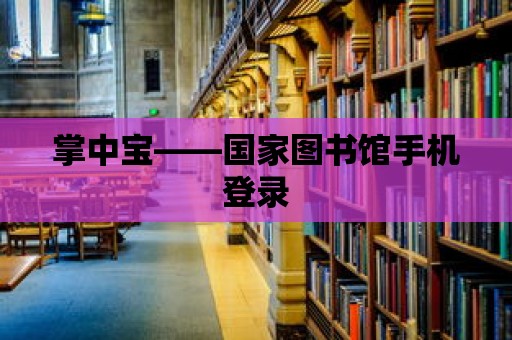 掌中宝——国家图书馆手机登录